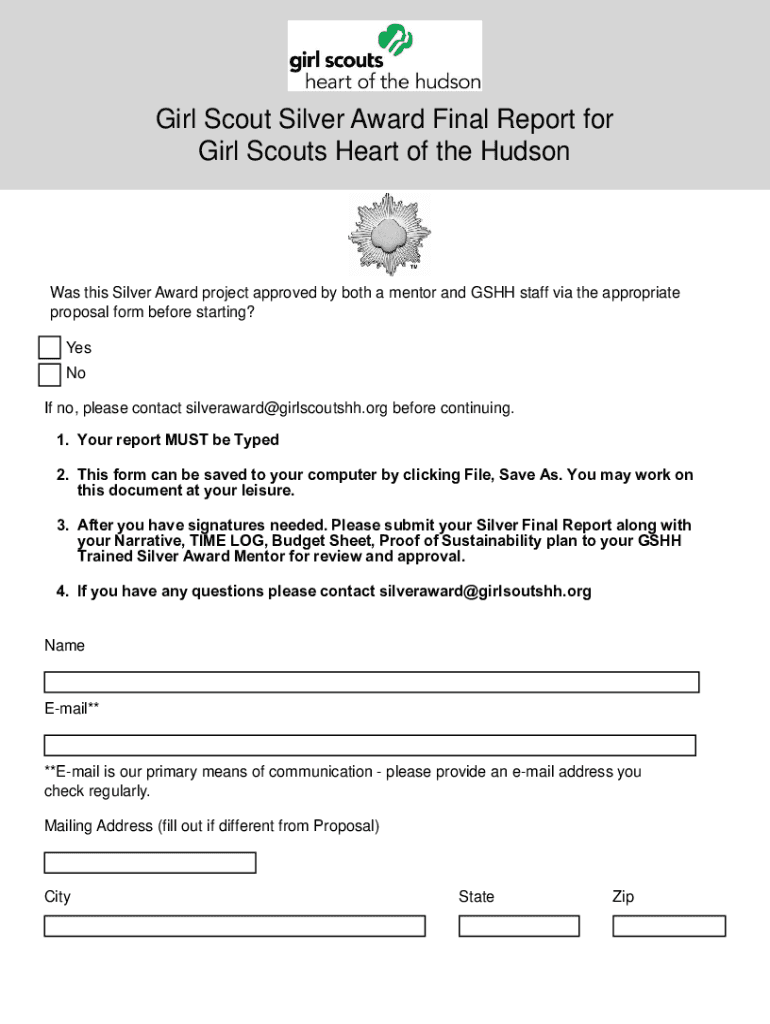 girl scouts
heart of the hudson

Girl Scout Silver Award Final Report for Girl Scouts Heart of the Hudson

TM

Was this Silver Award project approved by both a mentor and GSHH staff via the appropriate proposal form before starting?

Yes
No

If no, please contact silveraward@girlscoutshh.org before continuing.

1. Your report MUST be Typed

2. This form can be saved to your computer by clicking File, Save As. You may work on this document at your leisure.

3. After you have signatures needed. Please submit your Silver Final Report along with your Narrative, TIME LOG, Budget Sheet, Proof of Sustainability plan to your GSHH Trained Silver Award Mentor for review and approval.

4. If you have any questions please contact silveraward@girlsoutshh.org

Name

E-mail**

**E-mail is our primary means of communication - please provide an e-mail address you check regularly.

Mailing Address (fill out if different from Proposal)

City

State

Zip